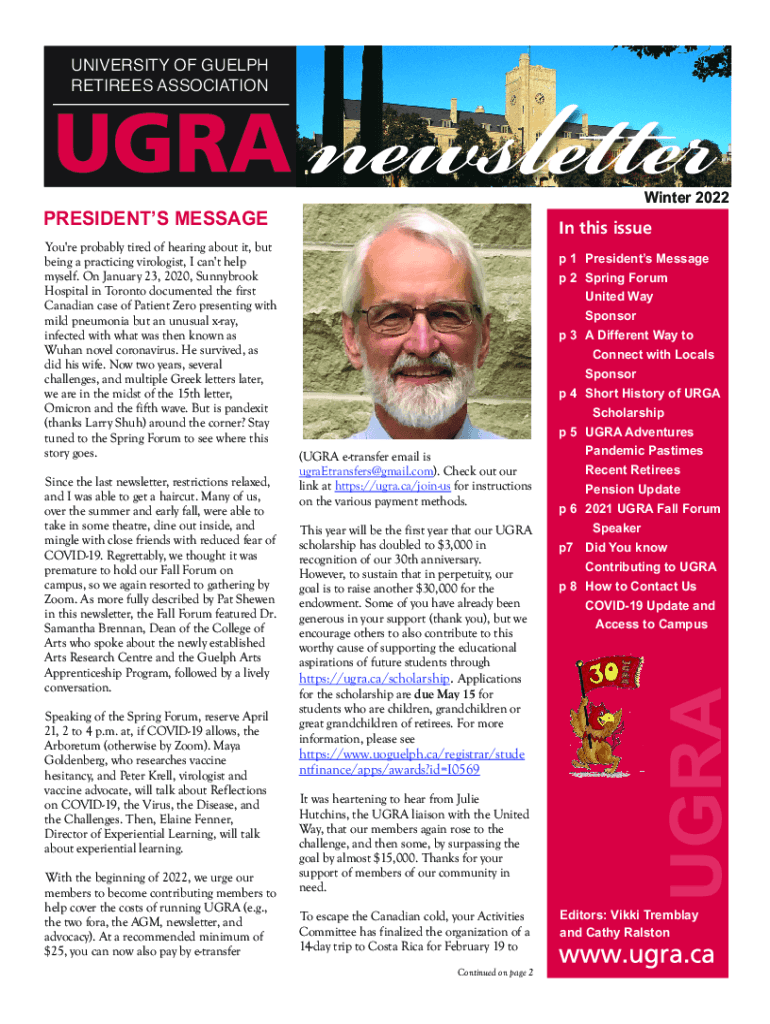 UNIVERSITY OF GUELPH RETIREES ASSOCIATION

UGRA newsletter

Winter 2022

PRESIDENT'S MESSAGE

You're probably tired of hearing about it, but being a practicing virologist, I can't help myself. On January 23, 2020, Sunnybrook Hospital in Toronto documented the first Canadian case of Patient Zero presenting with mild pneumonia but an unusual x-ray, infected with what was then known as Wuhan novel coronavirus. He survived, as did his wife. Now two years, several challenges, and multiple Greek letters later, we are in the midst of the 15th letter, Omicron and the fifth wave. But is pandexit (thanks Larry Shuh) around the corner? Stay tuned to the Spring Forum to see where this story goes.

Since the last newsletter, restrictions relaxed, and I was able to get a haircut. Many of us, over the summer and early fall, were able to take in some theatre, dine out inside, and mingle with close friends with reduced fear of COVID-19. Regrettably, we thought it was premature to hold our Fall Forum on campus, so we again resorted to gathering by Zoom. As more fully described by Pat Shewen in this newsletter, the Fall Forum featured Dr. Samantha Brennan, Dean of the College of Arts who spoke about the newly established Arts Research Centre and the Guelph Arts Apprenticeship Program, followed by a lively conversation.

Speaking of the Spring Forum, reserve April 21, 2 to 4 p.m. at, if COVID-19 allows, the Arboretum (otherwise by Zoom). Maya Goldenberg, who researches vaccine hesitancy, and Peter Krell, virologist and vaccine advocate, will talk about Reflections on COVID-19, the Virus, the Disease, and the Challenges. Then, Elaine Fenner, Director of Experiential Learning, will talk about experiential learning.

With the beginning of 2022, we urge our members to become contributing members to help cover the costs of running UGRA (e.g., the two fora, the AGM, newsletter, and advocacy). At a recommended minimum of $25, you can now also pay by e-transfer

(UGRA e-transfer email is ugraEtransfers@gmail.com). Check out our link at https://ugra.ca/join-us for instructions on the various payment methods.

This year will be the first year that our UGRA scholarship has doubled to $3,000 in recognition of our 30th anniversary. However, to sustain that in perpetuity, our goal is to raise another $30,000 for the endowment. Some of you have already been generous in your support (thank you), but we encourage others to also contribute to this worthy cause of supporting the educational aspirations of future students through https://ugra.ca/scholarship. Applications for the scholarship are due May 15 for students who are children, grandchildren or great grandchildren of retirees. For more information, please see https://www.uoguelph.ca/registrar/studentfinance/apps/awards?id=I0569

It was heartening to hear from Julie Hutchins, the UGRA liaison with the United Way, that our members again rose to the challenge, and then some, by surpassing the goal by almost $15,000. Thanks for your support of members of our community in need.

To escape the Canadian cold, your Activities Committee has finalized the organization of a 14-day trip to Costa Rica for February 19 to

Continued on page 2

In this issue

p 1 President's Message
p 2 Spring Forum
United Way
Sponsor
p 3 A Different Way to Connect with Locals
Sponsor
p 4 Short History of URGA Scholarship
p 5 UGRA Adventures
Pandemic Pastimes
Recent Retirees
Pension Update
p 6 2021 UGRA Fall Forum Speaker
p7 Did You know
Contributing to UGRA
p 8 How to Contact Us
COVID-19 Update and Access to Campus

30

UGRA

Editors: Vikki Tremblay and Cathy Ralston

www.ugra.ca